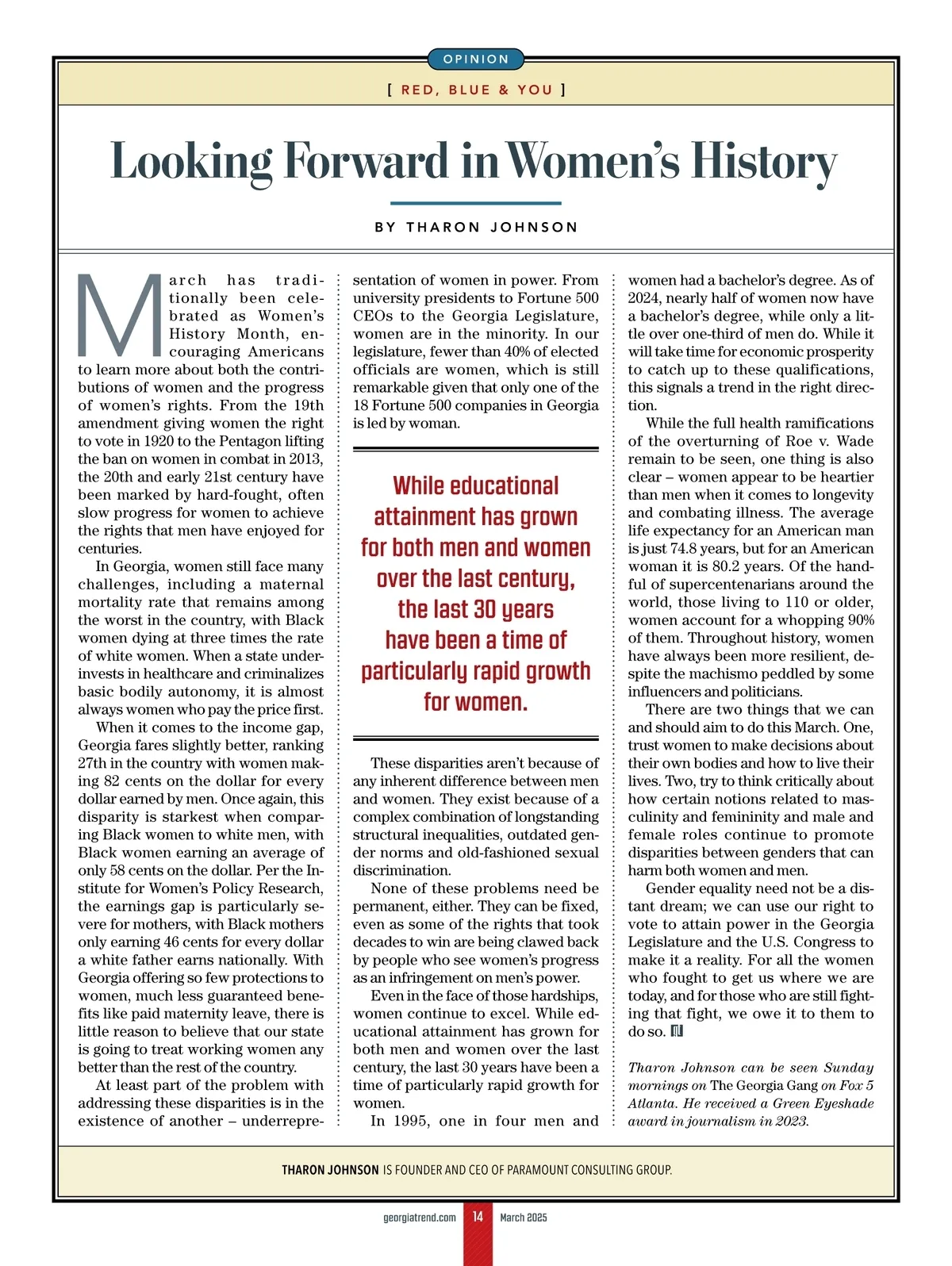 OPINION

[ RED, BLUE & YOU ]

Looking Forward in Women's History

BY THARON JOHNSON

March has traditionally been celebrated as Women's History Month, encouraging Americans to learn more about both the contributions of women and the progress of women's rights. From the 19th amendment giving women the right to vote in 1920 to the Pentagon lifting the ban on women in combat in 2013, the 20th and early 21st century have been marked by hard-fought, often slow progress for women to achieve the rights that men have enjoyed for centuries.

In Georgia, women still face many challenges, including a maternal mortality rate that remains among the worst in the country, with Black women dying at three times the rate of white women. When a state underinvests in healthcare and criminalizes basic bodily autonomy, it is almost always women who pay the price first.

When it comes to the income gap, Georgia fares slightly better, ranking 27th in the country with women making 82 cents on the dollar for every dollar earned by men. Once again, this disparity is starkest when comparing Black women to white men, with Black women earning an average of only 58 cents on the dollar. Per the Institute for Women's Policy Research, the earnings gap is particularly severe for mothers, with Black mothers only earning 46 cents for every dollar a white father earns nationally. With Georgia offering so few protections to women, much less guaranteed benefits like paid maternity leave, there is little reason to believe that our state is going to treat working women any better than the rest of the country.

At least part of the problem with addressing these disparities is in the existence of another – underrepresentation of women in power. From university presidents to Fortune 500 CEOs to the Georgia Legislature, women are in the minority. In our legislature, fewer than 40% of elected officials are women, which is still remarkable given that only one of the 18 Fortune 500 companies in Georgia is led by woman.

While educational attainment has grown for both men and women over the last century, the last 30 years have been a time of particularly rapid growth for women.

These disparities aren't because of any inherent difference between men and women. They exist because of a complex combination of longstanding structural inequalities, outdated gender norms and old-fashioned sexual discrimination.

None of these problems need be permanent, either. They can be fixed, even as some of the rights that took decades to win are being clawed back by people who see women's progress as an infringement on men's power.

Even in the face of those hardships, women continue to excel. While educational attainment has grown for both men and women over the last century, the last 30 years have been a time of particularly rapid growth for women.

In 1995, one in four men and women had a bachelor's degree. As of 2024, nearly half of women now have a bachelor's degree, while only a little over one-third of men do. While it will take time for economic prosperity to catch up to these qualifications, this signals a trend in the right direction.

While the full health ramifications of the overturning of Roe v. Wade remain to be seen, one thing is also clear – women appear to be heartier than men when it comes to longevity and combating illness. The average life expectancy for an American man is just 74.8 years, but for an American woman it is 80.2 years. Of the handful of supercentenarians around the world, those living to 110 or older, women account for a whopping 90% of them. Throughout history, women have always been more resilient, despite the machismo peddled by some influencers and politicians.

There are two things that we can and should aim to do this March. One, trust women to make decisions about their own bodies and how to live their lives. Two, try to think critically about how certain notions related to masculinity and femininity and male and female roles continue to promote disparities between genders that can harm both women and men.

Gender equality need not be a distant dream; we can use our right to vote to attain power in the Georgia Legislature and the U.S. Congress to make it a reality. For all the women who fought to get us where we are today, and for those who are still fighting that fight, we owe it to them to do so.

Tharon Johnson can be seen Sunday mornings on The Georgia Gang on Fox 5 Atlanta. He received a Green Eyeshade award in journalism in 2023.

THARON JOHNSON IS FOUNDER AND CEO OF PARAMOUNT CONSULTING GROUP.

georgiatrend.com 14 March 2025